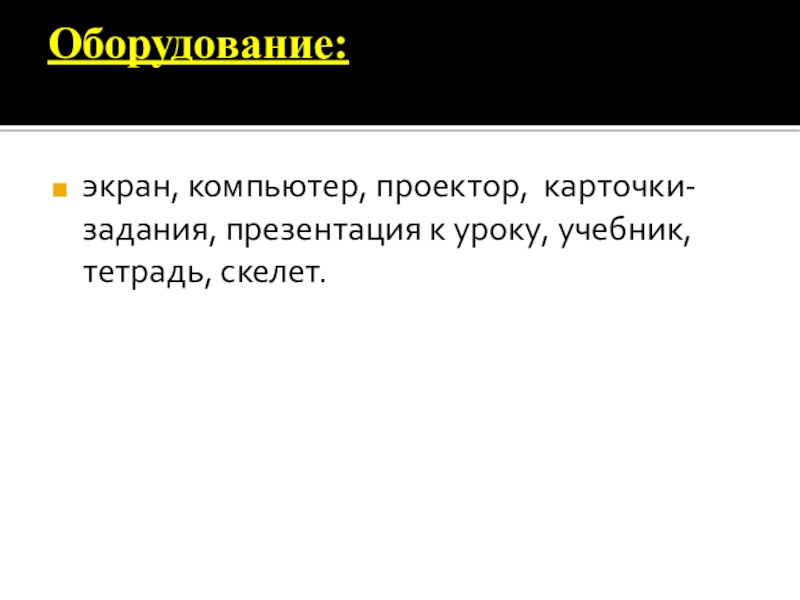 Оборудование:

• экран, компьютер, проектор, карточки-задания, презентация к уроку, учебник, тетрадь, скелет.